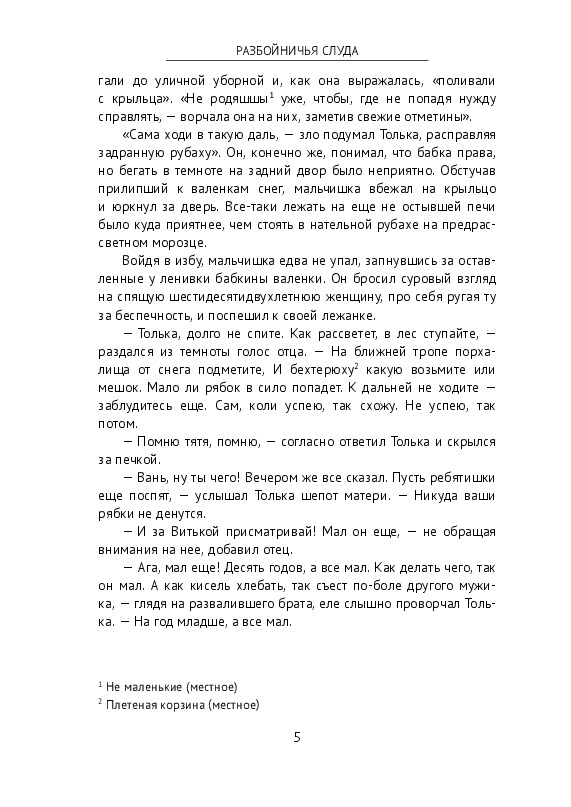 РАЗБОЙНИЧЬЯ СЛУДА

гали до уличной уборной и, как она выражалась, «поливали с крыльца». «Не родяшшы$^1$ уже, чтобы, где не попадя нужду справлять, — ворчала она на них, заметив свежие отметины».

«Сама ходи в такую даль, — зло подумал Толька, расправляя задранную рубаху». Он, конечно же, понимал, что бабка права, но бегать в темноте на задний двор было неприятно. Обстучав прилипший к валенкам снег, мальчишка вбежал на крыльцо и юркнул за дверь. Все-таки лежать на еще не остывшей печи было куда приятнее, чем стоять в нательной рубахе на предрассветном морозце.

Войдя в избу, мальчишка едва не упал, запнувшись за оставленные у ленивки бабкины валенки. Он бросил суровый взгляд на спящую шестидесятидвухлетнюю женщину, про себя ругая ту за беспечность, и поспешил к своей лежанке.

— Толька, долго не спите. Как рассветет, в лес ступайте, — раздался из темноты голос отца. — На ближней тропе порхалища от снега подметите, И бехтерюху$^2$ какую возьмите или мешок. Мало ли рябок в сило попадет. К дальней не ходите — заблудитесь еще. Сам, коли успею, так схожу. Не успею, так потом.

— Помню тятя, помню, — согласно ответил Толька и скрылся за печкой.

— Вань, ну ты чего! Вечером же все сказал. Пусть ребятишки еще поспят, — услышал Толька шепот матери. — Никуда ваши рябки не денутся.

— И за Витькой присматривай! Мал он еще, — не обращая внимания на нее, добавил отец.

— Ага, мал еще! Десять годов, а все мал. Как делать чего, так он мал. А как кисель хлебать, так съест по-боле другого мужика, — глядя на развалившего брата, еле слышно проворчал Толька. — На год младше, а все мал.

$^1$ Не маленькие (местное)
$^2$ Плетеная корзина (местное)

5